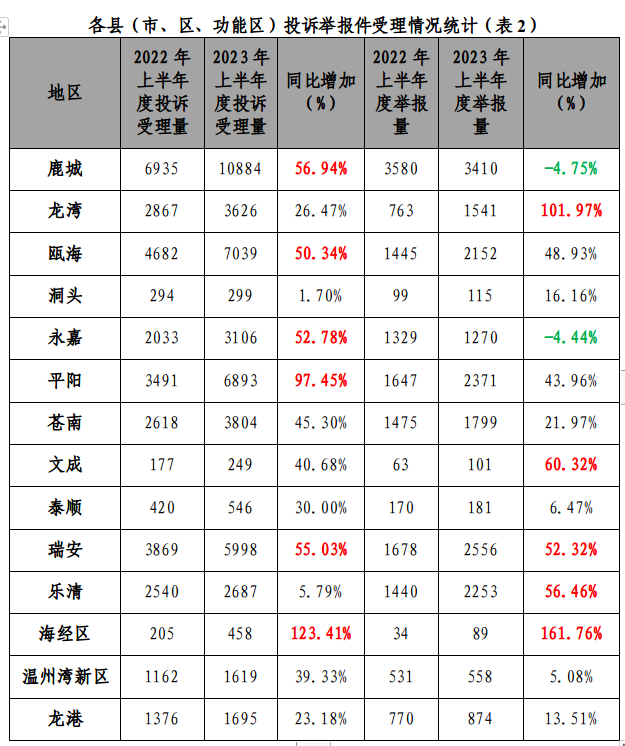 各县（市、区、功能区）投诉举报件受理情况统计（表2）

| 地区 | 2022年上半年度投诉受理量 | 2023年上半年度投诉受理量 | 同比增加(%) | 2022年上半年度举报量 | 2023年上半年度举报量 | 同比增加(%) |
|---|---|---|---|---|---|---|
| 鹿城 | 6935 | 10884 | 56.94% | 3580 | 3410 | -4.75% |
| 龙湾 | 2867 | 3626 | 26.47% | 763 | 1541 | 101.97% |
| 瓯海 | 4682 | 7039 | 50.34% | 1445 | 2152 | 48.93% |
| 洞头 | 294 | 299 | 1.70% | 99 | 115 | 16.16% |
| 永嘉 | 2033 | 3106 | 52.78% | 1329 | 1270 | -4.44% |
| 平阳 | 3491 | 6893 | 97.45% | 1647 | 2371 | 43.96% |
| 苍南 | 2618 | 3804 | 45.30% | 1475 | 1799 | 21.97% |
| 文成 | 177 | 249 | 40.68% | 63 | 101 | 60.32% |
| 泰顺 | 420 | 546 | 30.00% | 170 | 181 | 6.47% |
| 瑞安 | 3869 | 5998 | 55.03% | 1678 | 2556 | 52.32% |
| 乐清 | 2540 | 2687 | 5.79% | 1440 | 2253 | 56.46% |
| 海经区 | 205 | 458 | 123.41% | 34 | 89 | 161.76% |
| 温州湾新区 | 1162 | 1619 | 39.33% | 531 | 558 | 5.08% |
| 龙港 | 1376 | 1695 | 23.18% | 770 | 874 | 13.51% |